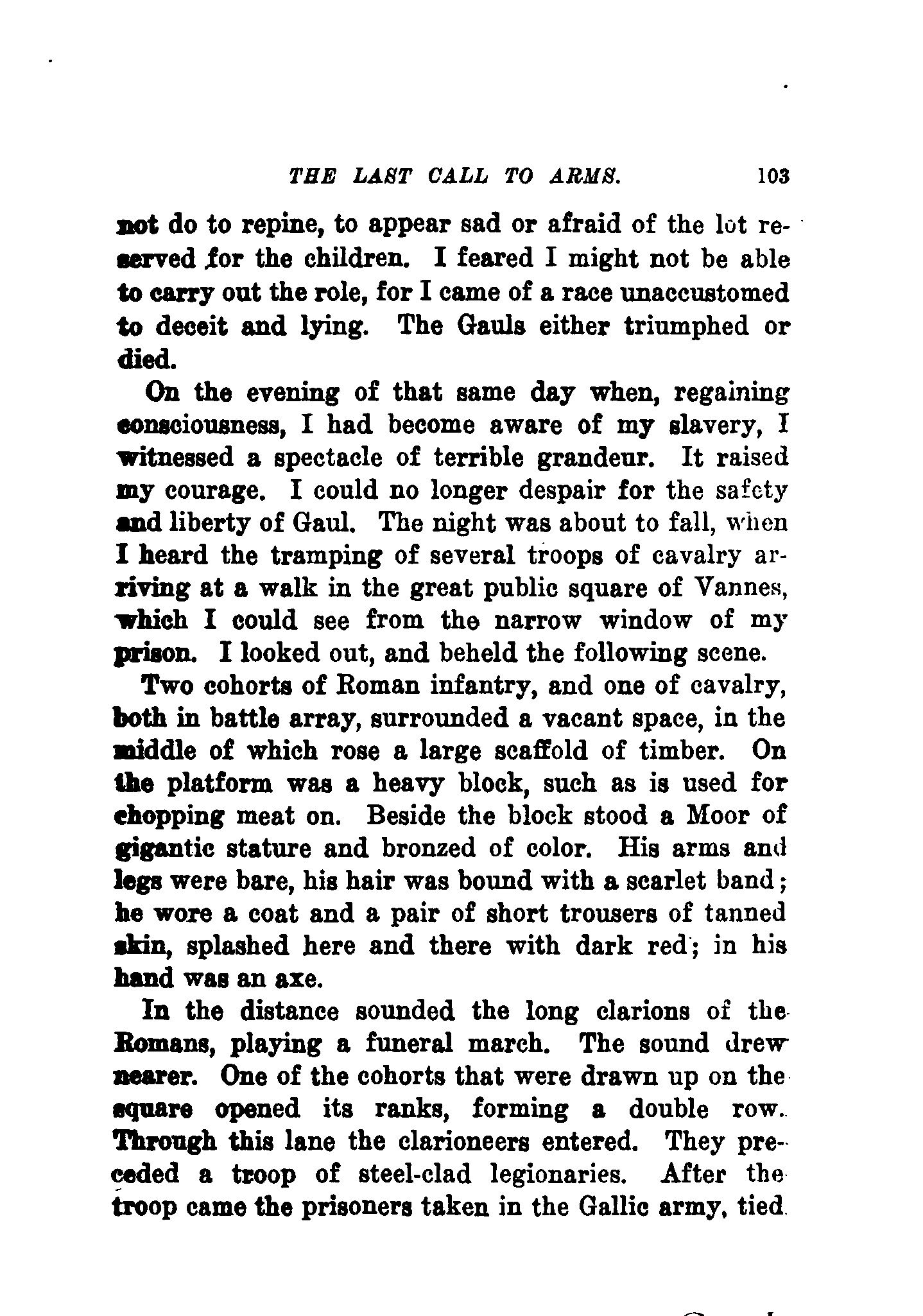 THE LAST CALL TO ARMS. 103

not do to repine, to appear sad or afraid of the lot reserved for the children. I feared I might not be able to carry out the role, for I came of a race unaccustomed to deceit and lying. The Gauls either triumphed or died.

On the evening of that same day when, regaining consciousness, I had become aware of my slavery, I witnessed a spectacle of terrible grandeur. It raised my courage. I could no longer despair for the safety and liberty of Gaul. The night was about to fall, when I heard the tramping of several troops of cavalry arriving at a walk in the great public square of Vannes, which I could see from the narrow window of my prison. I looked out, and beheld the following scene.

Two cohorts of Roman infantry, and one of cavalry, both in battle array, surrounded a vacant space, in the middle of which rose a large scaffold of timber. On the platform was a heavy block, such as is used for chopping meat on. Beside the block stood a Moor of gigantic stature and bronzed of color. His arms and legs were bare, his hair was bound with a scarlet band; he wore a coat and a pair of short trousers of tanned skin, splashed here and there with dark red; in his hand was an axe.

In the distance sounded the long clarions of the Romans, playing a funeral march. The sound drew nearer. One of the cohorts that were drawn up on the square opened its ranks, forming a double row. Through this lane the clarioneers entered. They preceded a troop of steel-clad legionaries. After the troop came the prisoners taken in the Gallic army, tied